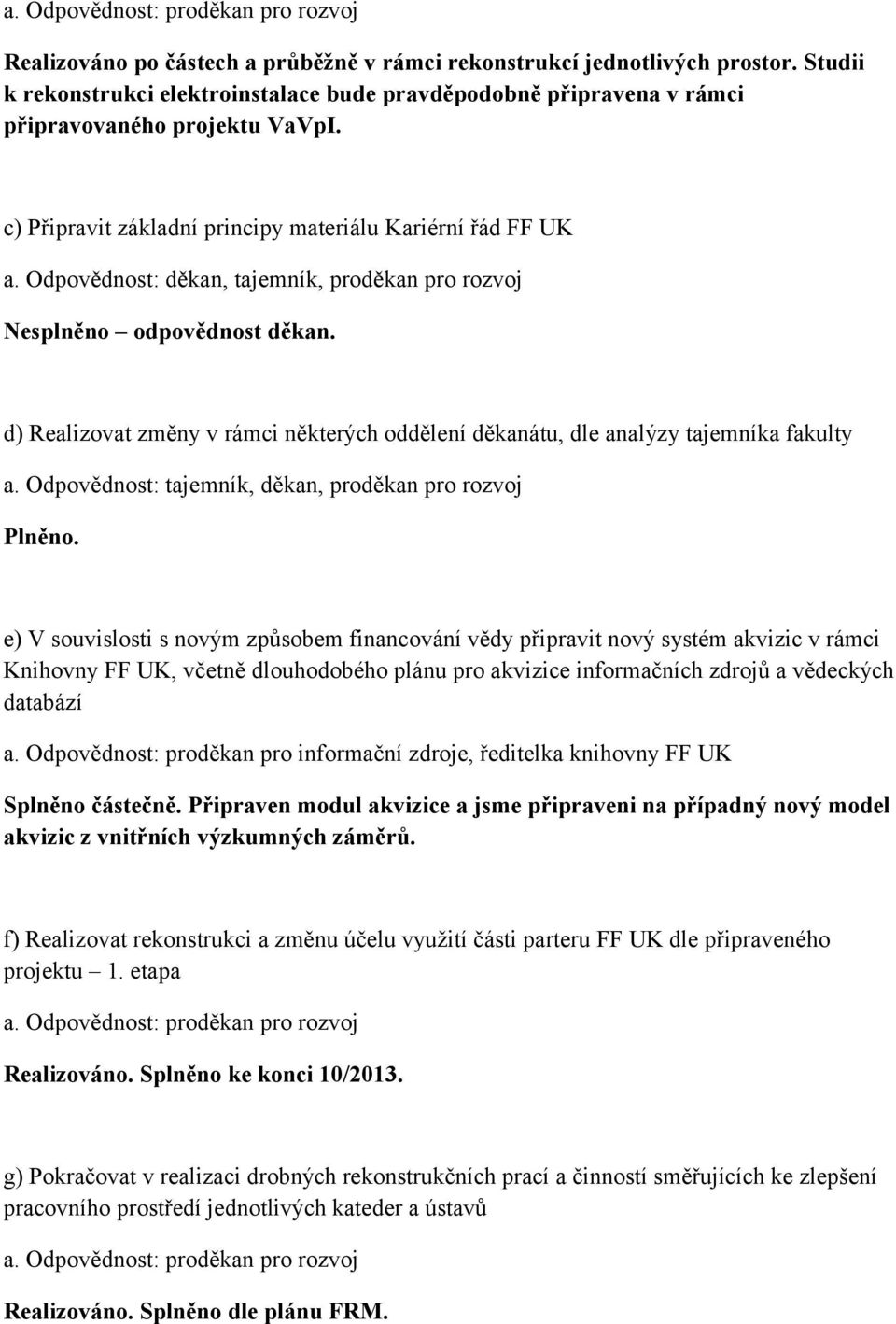 a. Odpovědnost: proděkan pro rozvoj

Realizováno po částech a průběžně v rámci rekonstrukcí jednotlivých prostor. Studii k rekonstrukci elektroinstalace bude pravděpodobně připravena v rámci připravovaného projektu VaVpI.

c) Připravit základní principy materiálu Kariérní řád FF UK

a. Odpovědnost: děkan, tajemník, proděkan pro rozvoj

Nesplněno – odpovědnost děkan.

d) Realizovat změny v rámci některých oddělení děkanátu, dle analýzy tajemníka fakulty

a. Odpovědnost: tajemník, děkan, proděkan pro rozvoj

Plněno.

e) V souvislosti s novým způsobem financování vědy připravit nový systém akvizic v rámci Knihovny FF UK, včetně dlouhodobého plánu pro akvizice informačních zdrojů a vědeckých databází

a. Odpovědnost: proděkan pro informační zdroje, ředitelka knihovny FF UK

Splněno částečně. Připraven modul akvizice a jsme připraveni na případný nový model akvizic z vnitřních výzkumných záměrů.

f) Realizovat rekonstrukci a změnu účelu využití části parteru FF UK dle připraveného projektu – 1. etapa

a. Odpovědnost: proděkan pro rozvoj

Realizováno. Splněno ke konci 10/2013.

g) Pokračovat v realizaci drobných rekonstrukčních prací a činností směřujících ke zlepšení pracovního prostředí jednotlivých kateder a ústavů

a. Odpovědnost: proděkan pro rozvoj

Realizováno. Splněno dle plánu FRM.